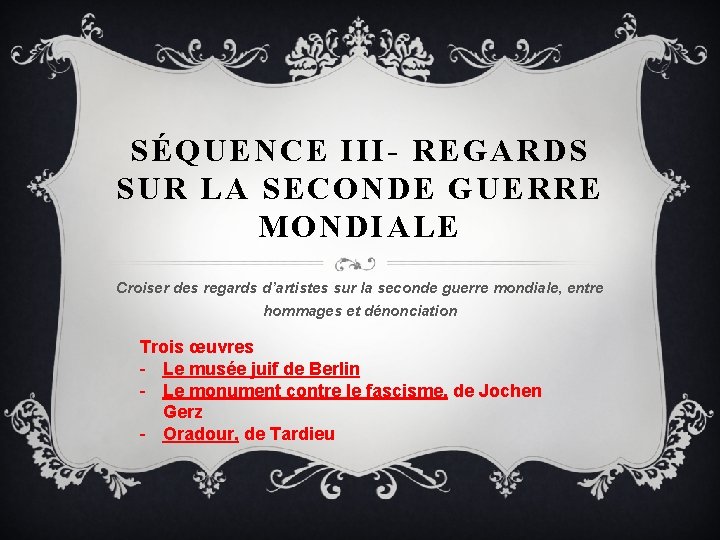 SÉQUENCE III- REGARDS SUR LA SECONDE GUERRE MONDIALE

Croiser des regards d'artistes sur la seconde guerre mondiale, entre hommages et dénonciation

Trois œuvres
- Le musée juif de Berlin
- Le monument contre le fascisme, de Jochen Gerz
- Oradour, de Tardieu